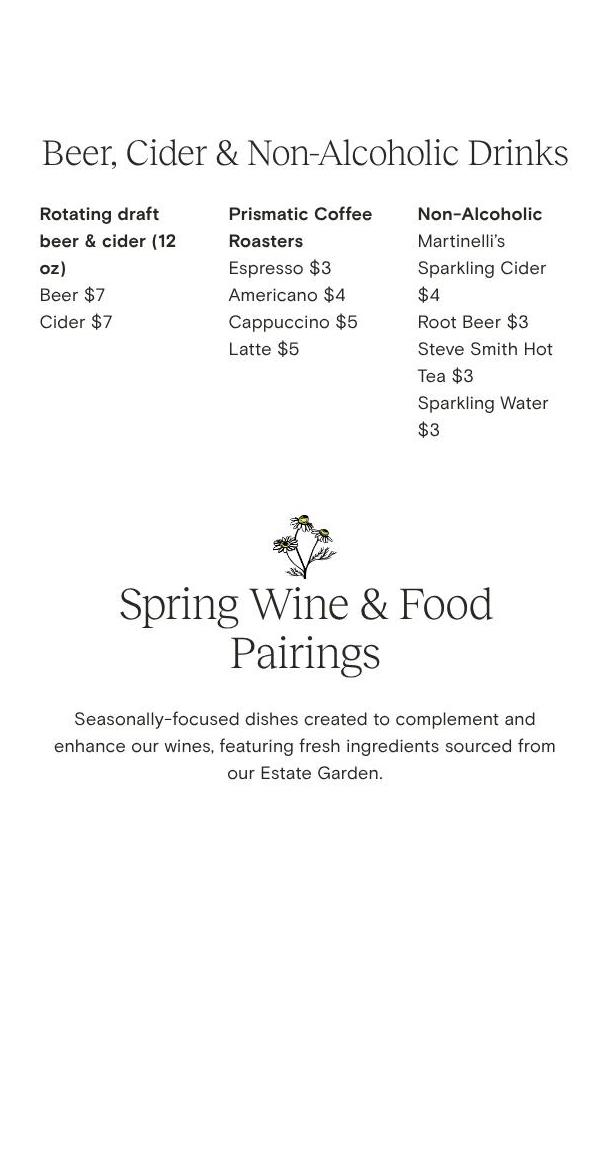 Beer, Cider & Non-Alcoholic Drinks

Rotating draft beer & cider (12 oz)
Beer $7
Cider $7

Prismatic Coffee Roasters
Espresso $3
Americano $4
Cappuccino $5
Latte $5

Non-Alcoholic
Martinelli's Sparkling Cider $4
Root Beer $3
Steve Smith Hot Tea $3
Sparkling Water $3

Spring Wine & Food Pairings

Seasonally-focused dishes created to complement and enhance our wines, featuring fresh ingredients sourced from our Estate Garden.